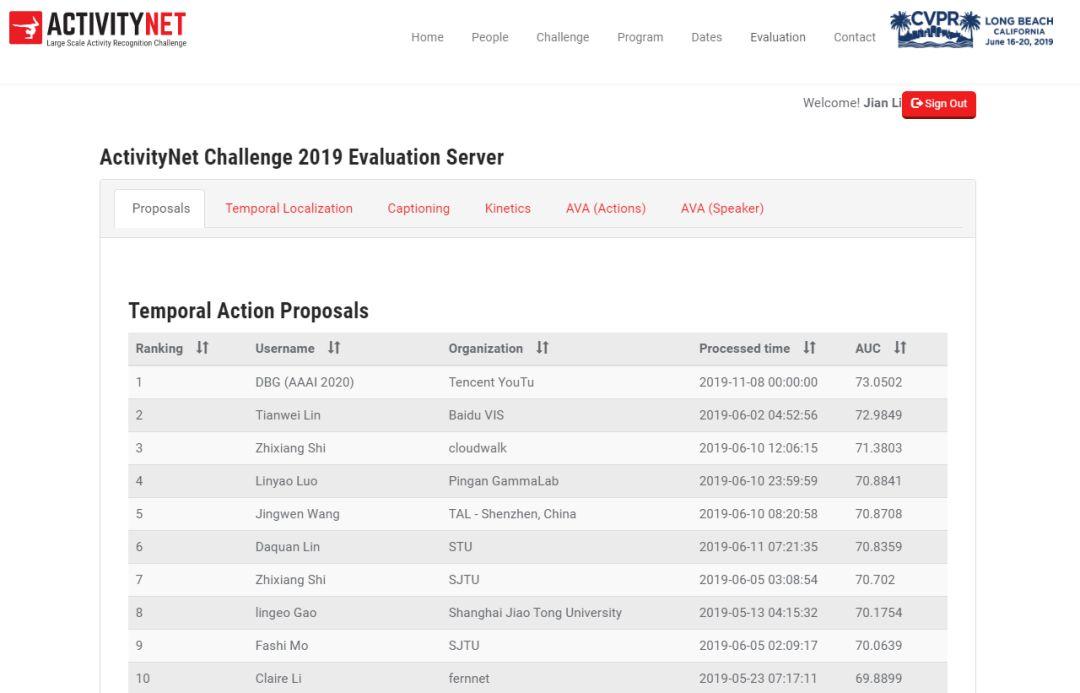 ACTIVITYNET
Large Scale Activity Recognition Challenge

Home People Challenge Program Dates Evaluation Contact

CVPR LONG BEACH CALIFORNIA June 16-20, 2019

Welcome! Jian Li Sign Out

ActivityNet Challenge 2019 Evaluation Server

Proposals Temporal Localization Captioning Kinetics AVA (Actions) AVA (Speaker)

Temporal Action Proposals

| Ranking | Username | Organization | Processed time | AUC |
|---|---|---|---|---|
| 1 | DBG (AAAI 2020) | Tencent YouTu | 2019-11-08 00:00:00 | 73.0502 |
| 2 | Tianwei Lin | Baidu VIS | 2019-06-02 04:52:56 | 72.9849 |
| 3 | Zhixiang Shi | cloudwalk | 2019-06-10 12:06:15 | 71.3803 |
| 4 | Linyao Luo | Pingan GammaLab | 2019-06-10 23:59:59 | 70.8841 |
| 5 | Jingwen Wang | TAL - Shenzhen, China | 2019-06-10 08:20:58 | 70.8708 |
| 6 | Daquan Lin | STU | 2019-06-11 07:21:35 | 70.8359 |
| 7 | Zhixiang Shi | SJTU | 2019-06-05 03:08:54 | 70.702 |
| 8 | lingeo Gao | Shanghai Jiao Tong University | 2019-05-13 04:15:32 | 70.1754 |
| 9 | Fashi Mo | SJTU | 2019-06-05 02:09:17 | 70.0639 |
| 10 | Claire Li | fernnet | 2019-05-23 07:17:11 | 69.8899 |